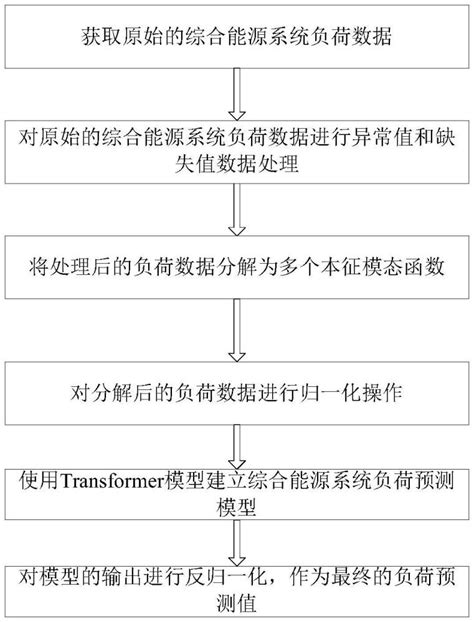 获取原始的综合能源系统负荷数据

对原始的综合能源系统负荷数据进行异常值和缺失值数据处理

将处理后的负荷数据分解为多个本征模态函数

对分解后的负荷数据进行归一化操作

使用Transformer模型建立综合能源系统负荷预测模型

对模型的输出进行反归一化，作为最终的负荷预测值